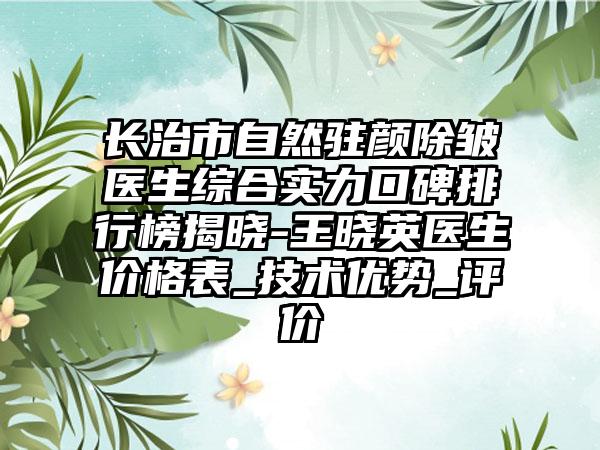 长治市自然驻颜除皱医生综合实力口碑排行榜揭晓-王晓英医生价格表_技术优势_评价